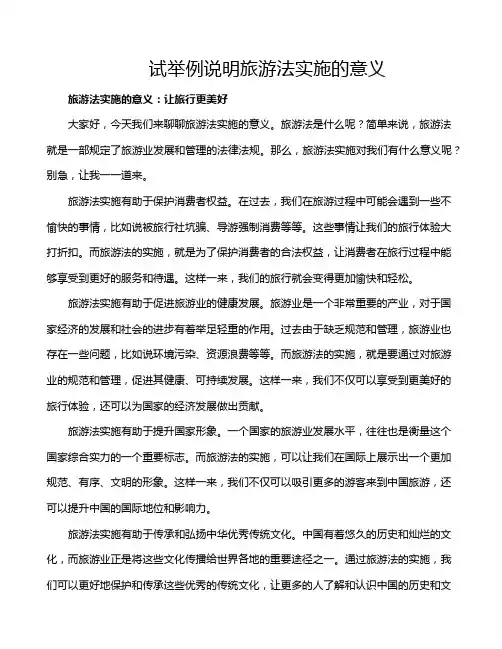 试举例说明旅游法实施的意义

旅游法实施的意义：让旅行更美好

大家好，今天我们来聊聊旅游法实施的意义。旅游法是什么呢？简单来说，旅游法就是一部规定了旅游业发展和管理的法律法规。那么，旅游法实施对我们有什么意义呢？别急，让我一一道来。

旅游法实施有助于保护消费者权益。在过去，我们在旅游过程中可能会遇到一些不愉快的事情，比如说被旅行社坑骗、导游强制消费等等。这些事情让我们的旅行体验大打折扣。而旅游法的实施，就是为了保护消费者的合法权益，让消费者在旅行过程中能够享受到更好的服务和待遇。这样一来，我们的旅行就会变得更加愉快和轻松。

旅游法实施有助于促进旅游业的健康发展。旅游业是一个非常重要的产业，对于国家经济的发展和社会的进步有着举足轻重的作用。过去由于缺乏规范和管理，旅游业也存在一些问题，比如说环境污染、资源浪费等等。而旅游法的实施，就是要通过对旅游业的规范和管理，促进其健康、可持续发展。这样一来，我们不仅可以享受到更美好的旅行体验，还可以为国家的经济发展做出贡献。

旅游法实施有助于提升国家形象。一个国家的旅游业发展水平，往往也是衡量这个国家综合实力的一个重要标志。而旅游法的实施，可以让我们在国际上展示出一个更加规范、有序、文明的形象。这样一来，我们不仅可以吸引更多的游客来到中国旅游，还可以提升中国的国际地位和影响力。

旅游法实施有助于传承和弘扬中华优秀传统文化。中国有着悠久的历史和灿烂的文化，而旅游业正是将这些文化传播给世界各地的重要途径之一。通过旅游法的实施，我们可以更好地保护和传承这些优秀的传统文化，让更多的人了解和认识中国的历史和文